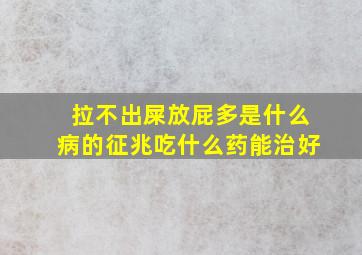 拉不出屎放屁多是什么病的征兆吃什么药能治好